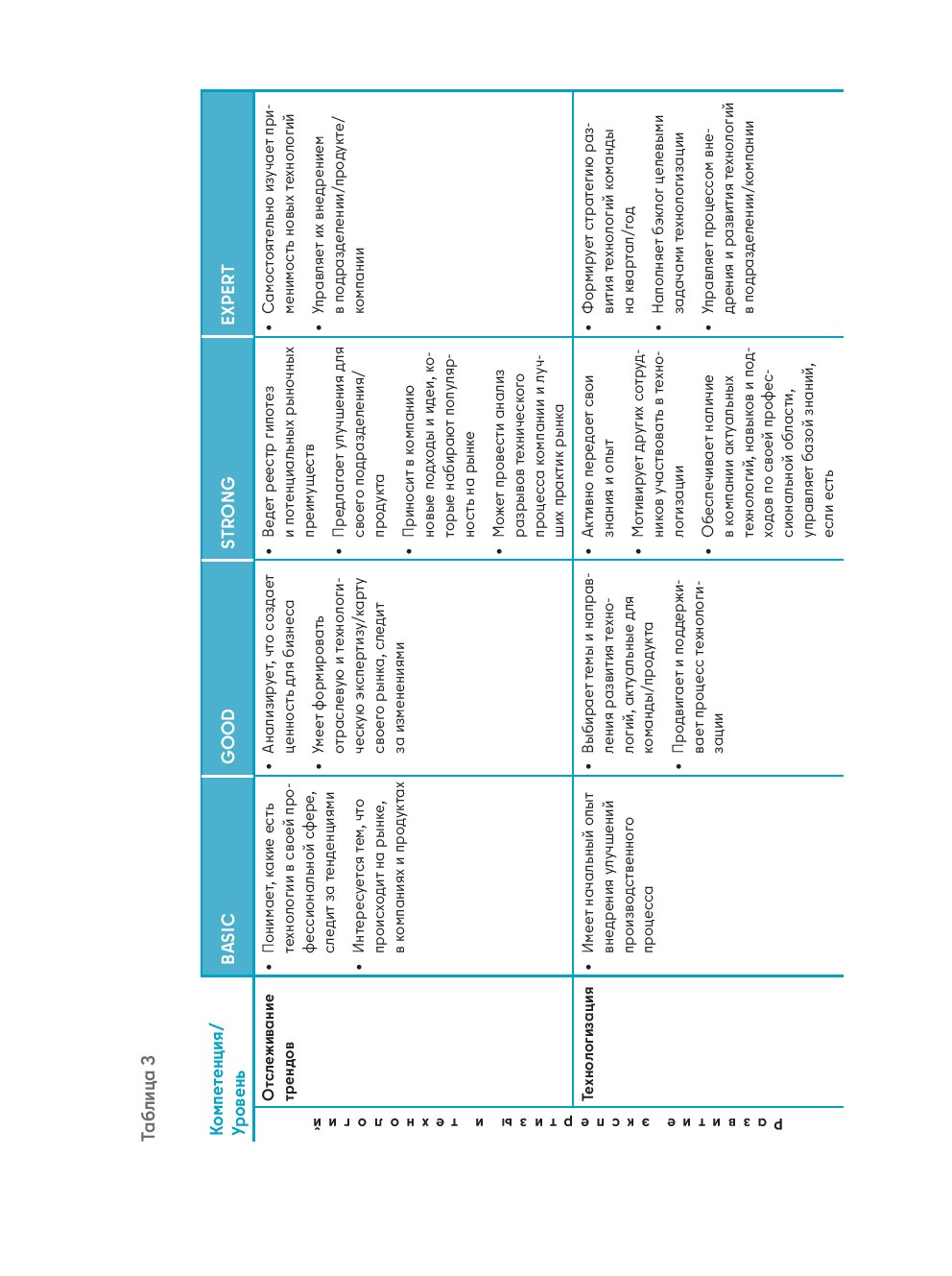 Таблица 3

Развитие экспертизы и технологий

| Компетенция/ Уровень | BASIC | GOOD | STRONG | EXPERT |
|---|---|---|---|---|
| Отслеживание трендов | • Понимает, какие есть технологии в своей профессиональной сфере, следит за тенденциями • Интересуется тем, что происходит на рынке, в компаниях и продуктах | • Анализирует, что создает ценность для бизнеса • Умеет формировать отраслевую и технологическую экспертизу/карту своего рынка, следит за изменениями | • Ведет реестр гипотез и потенциальных рыночных преимуществ • Предлагает улучшения для своего подразделения/продукта • Приносит в компанию новые подходы и идеи, которые набирают популярность на рынке • Может провести анализ разрывов технического процесса компании и лучших практик рынка | • Самостоятельно изучает применимость новых технологий • Управляет их внедрением в подразделении/продукте/компании |
| Технологизация | • Имеет начальный опыт внедрения улучшений производственного процесса | • Выбирает темы и направления развития технологий, актуальные для команды/продукта • Продвигает и поддерживает процесс технологизации | • Активно передает свои знания и опыт • Мотивирует других сотрудников участвовать в технологизации • Обеспечивает наличие в компании актуальных технологий, навыков и подходов по своей профессиональной области, управляет базой знаний, если есть | • Формирует стратегию развития технологий команды на квартал/год • Наполняет бэклог целевыми задачами технологизации • Управляет процессом внедрения и развития технологий в подразделении/компании |